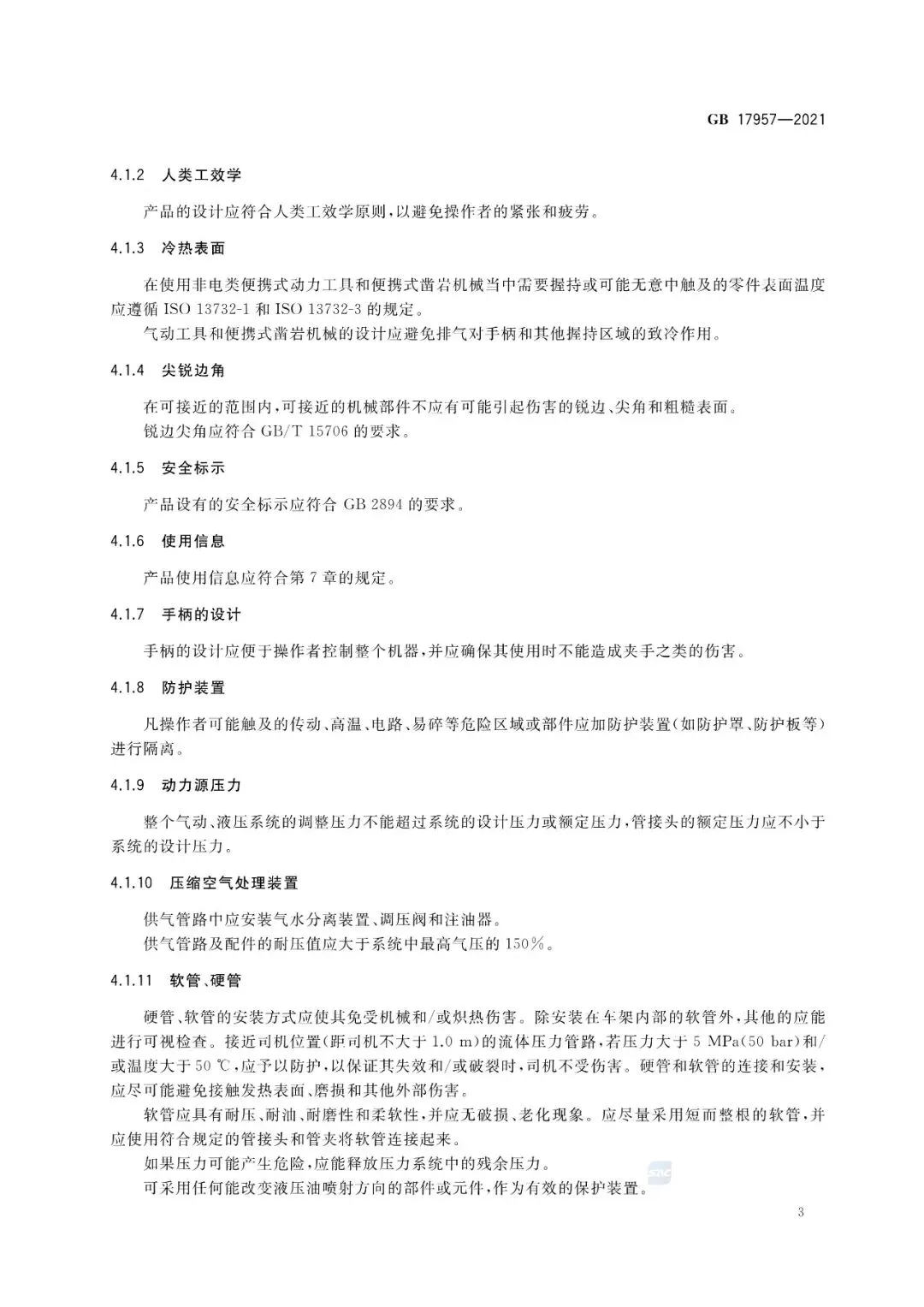 GB 17957—2021

4.1.2 人类工效学

产品的设计应符合人类工效学原则，以避免操作者的紧张和疲劳。

4.1.3 冷热表面

在使用非电类便携式动力工具和便携式凿岩机械当中需要握持或可能无意中触及的零件表面温度应遵循 ISO 13732-1 和 ISO 13732-3 的规定。

气动工具和便携式凿岩机械的设计应避免排气对手柄和其他握持区域的致冷作用。

4.1.4 尖锐边角

在可接近的范围内，可接近的机械部件不应有可能引起伤害的锐边、尖角和粗糙表面。

锐边尖角应符合 GB/T 15706 的要求。

4.1.5 安全标示

产品设有的安全标示应符合 GB 2894 的要求。

4.1.6 使用信息

产品使用信息应符合第 7 章的规定。

4.1.7 手柄的设计

手柄的设计应便于操作者控制整个机器，并应确保其使用时不能造成夹手之类的伤害。

4.1.8 防护装置

凡操作者可能触及的传动、高温、电路、易碎等危险区域或部件应加防护装置（如防护罩、防护板等）进行隔离。

4.1.9 动力源压力

整个气动、液压系统的调整压力不能超过系统的设计压力或额定压力，管接头的额定压力应不小于系统的设计压力。

4.1.10 压缩空气处理装置

供气管路中应安装气水分离装置、调压阀和注油器。

供气管路及配件的耐压值应大于系统中最高气压的 150%。

4.1.11 软管、硬管

硬管、软管的安装方式应使其免受机械和/或炽热伤害。除安装在车架内部的软管外，其他的应能进行可视检查。接近司机位置（距司机不大于 1.0 m）的流体压力管路，若压力大于 5 MPa（50 bar）和/或温度大于 50 ℃，应予以防护，以保证其失效和/或破裂时，司机不受伤害。硬管和软管的连接和安装，应尽可能避免接触发热表面、磨损和其他外部伤害。

软管应具有耐压、耐油、耐磨性和柔软性，并应无破损、老化现象。应尽量采用短而整根的软管，并应使用符合规定的管接头和管夹将软管连接起来。

如果压力可能产生危险，应能释放压力系统中的残余压力。

可采用任何能改变液压油喷射方向的部件或元件，作为有效的保护装置。

3